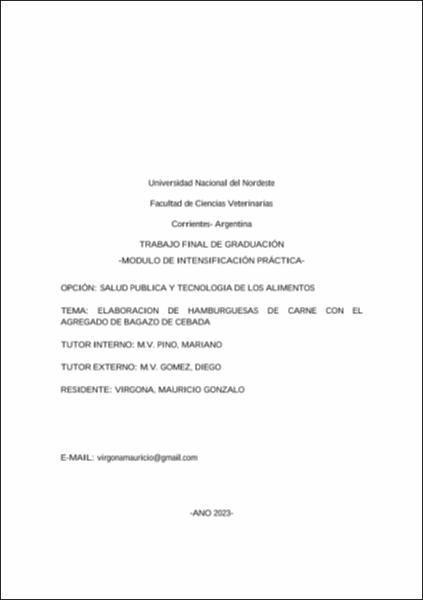 Universidad Nacional del Nordeste

Facultad de Ciencias Veterinarias

Corrientes- Argentina

TRABAJO FINAL DE GRADUACIÓN

-MODULO DE INTENSIFICACIÓN PRÁCTICA-

OPCIÓN: SALUD PUBLICA Y TECNOLOGIA DE LOS ALIMENTOS

TEMA: ELABORACION DE HAMBURGUESAS DE CARNE CON EL AGREGADO DE BAGAZO DE CEBADA

TUTOR INTERNO: M.V. PINO, MARIANO

TUTOR EXTERNO: M.V. GOMEZ, DIEGO

RESIDENTE: VIRGONA, MAURICIO GONZALO

E-MAIL: virgonamauricio@gmail.com

-ANO 2023-